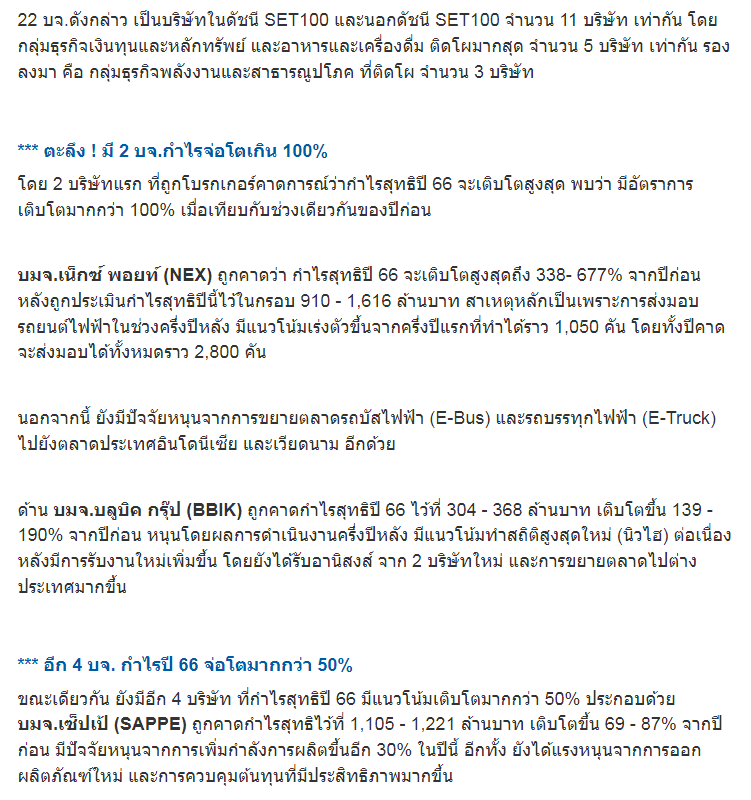 22 บจ.ดังกล่าว เป็นบริษัทในดัชนี SET100 และนอกดัชนี SET100 จำนวน 11 บริษัท เท่ากัน โดยกลุ่มธุรกิจเงินทุนและหลักทรัพย์ และอาหารและเครื่องดื่ม ติดโผมากสุด จำนวน 5 บริษัท เท่ากัน รองลงมา คือ กลุ่มธุรกิจพลังงานและสาธารณูปโภค ที่ติดโผ จำนวน 3 บริษัท

*** ตะลึง ! มี 2 บจ.กำไรจ่อโตเกิน 100%

โดย 2 บริษัทแรก ที่ถูกโบรกเกอร์คาดการณ์ว่ากำไรสุทธิปี 66 จะเติบโตสูงสุด พบว่า มีอัตราการเติบโตมากกว่า 100% เมื่อเทียบกับช่วงเดียวกันของปีก่อน

บมจ.เน็กซ์ พอยท์ (NEX) ถูกคาดว่า กำไรสุทธิปี 66 จะเติบโตสูงสุดถึง 338- 677% จากปีก่อน หลังถูกประเมินกำไรสุทธิปีนี้ไว้ในกรอบ 910 - 1,616 ล้านบาท สาเหตุหลักเป็นเพราะการส่งมอบรถยนต์ไฟฟ้าในช่วงครึ่งปีหลัง มีแนวโน้มเร่งตัวขึ้นจากครึ่งปีแรกที่ทำได้ราว 1,050 คัน โดยทั้งปีคาดจะส่งมอบได้ทั้งหมดราว 2,800 คัน

นอกจากนี้ ยังมีปัจจัยหนุนจากการขยายตลาดรถบัสไฟฟ้า (E-Bus) และรถบรรทุกไฟฟ้า (E-Truck) ไปยังตลาดประเทศอินโดนีเซีย และเวียดนาม อีกด้วย

ด้าน บมจ.บลูบิค กรุ๊ป (BBIK) ถูกคาดกำไรสุทธิปี 66 ไว้ที่ 304 - 368 ล้านบาท เติบโตขึ้น 139 - 190% จากปีก่อน หนุนโดยผลการดำเนินงานครึ่งปีหลัง มีแนวโน้มทำสถิติสูงสุดใหม่ (นิวไฮ) ต่อเนื่อง หลังมีการรับงานใหม่เพิ่มขึ้น โดยยังได้รับอานิสงส์ จาก 2 บริษัทใหม่ และการขยายตลาดไปต่างประเทศมากขึ้น

*** อีก 4 บจ. กำไรปี 66 จ่อโตมากกว่า 50%

ขณะเดียวกัน ยังมีอีก 4 บริษัท ที่กำไรสุทธิปี 66 มีแนวโน้มเติบโตมากกว่า 50% ประกอบด้วย บมจ.เซ็ปเป้ (SAPPE) ถูกคาดกำไรสุทธิไว้ที่ 1,105 - 1,221 ล้านบาท เติบโตขึ้น 69 - 87% จากปีก่อน มีปัจจัยหนุนจากการเพิ่มกำลังการผลิตขึ้นอีก 30% ในปีนี้ อีกทั้ง ยังได้แรงหนุนจากการออกผลิตภัณฑ์ใหม่ และการควบคุมต้นทุนที่มีประสิทธิภาพมากขึ้น